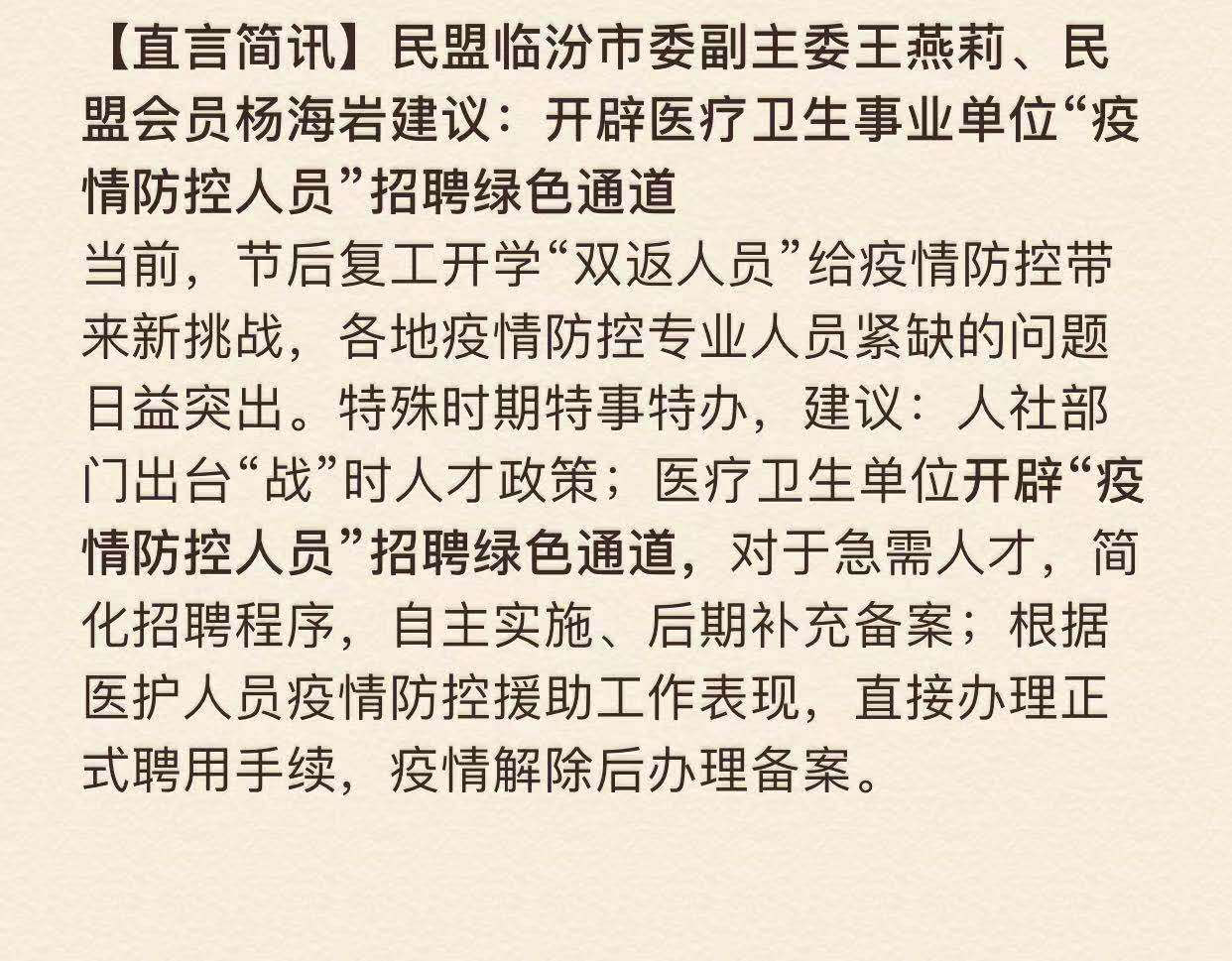 【直言简讯】民盟临汾市委副主委王燕莉、民盟会员杨海岩建议：开辟医疗卫生事业单位“疫情防控人员”招聘绿色通道
当前，节后复工开学“双返人员”给疫情防控带来新挑战，各地疫情防控专业人员紧缺的问题日益突出。特殊时期特事特办，建议：人社部门出台“战”时人才政策；医疗卫生单位开辟“疫情防控人员”招聘绿色通道，对于急需人才，简化招聘程序，自主实施、后期补充备案；根据医护人员疫情防控援助工作表现，直接办理正式聘用手续，疫情解除后办理备案。